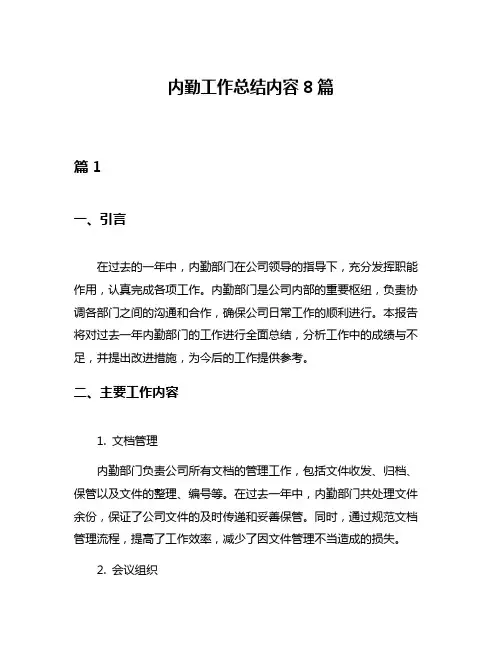 内勤工作总结内容 8 篇

篇 1

一、引言

在过去的一年中，内勤部门在公司领导的指导下，充分发挥职能作用，认真完成各项工作。内勤部门是公司内部的重要枢纽，负责协调各部门之间的沟通和合作，确保公司日常工作的顺利进行。本报告将对过去一年内勤部门的工作进行全面总结，分析工作中的成绩与不足，并提出改进措施，为今后的工作提供参考。

二、主要工作内容

1. 文档管理

内勤部门负责公司所有文档的管理工作，包括文件收发、归档、保管以及文件的整理、编号等。在过去一年中，内勤部门共处理文件余份，保证了公司文件的及时传递和妥善保管。同时，通过规范文档管理流程，提高了工作效率，减少了因文件管理不当造成的损失。

2. 会议组织